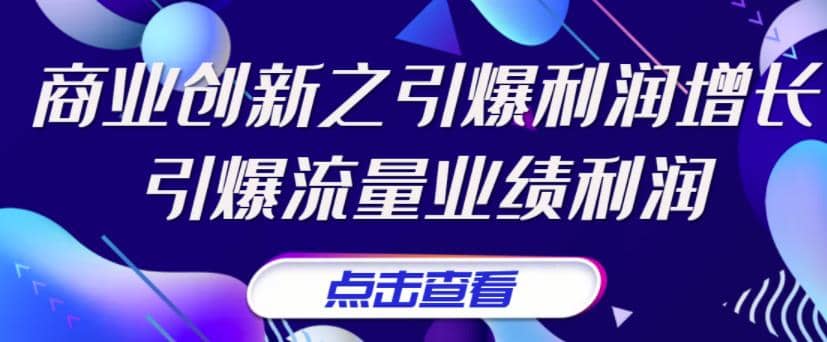 商业创新之引爆利润增长
引爆流量业绩利润

点击查看